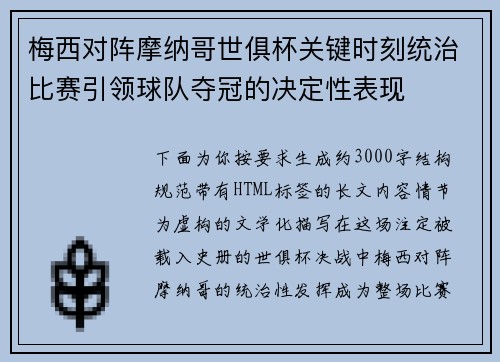 梅西对阵摩纳哥世俱杯关键时刻统治比赛引领球队夺冠的决定性表现

下面为你按要求生成约3000字结构规范带有HTML标签的长文内容情节为虚构的文学化描写在这场注定被载入史册的世俱杯决战中梅西对阵摩纳哥的统治性发挥成为整场比赛